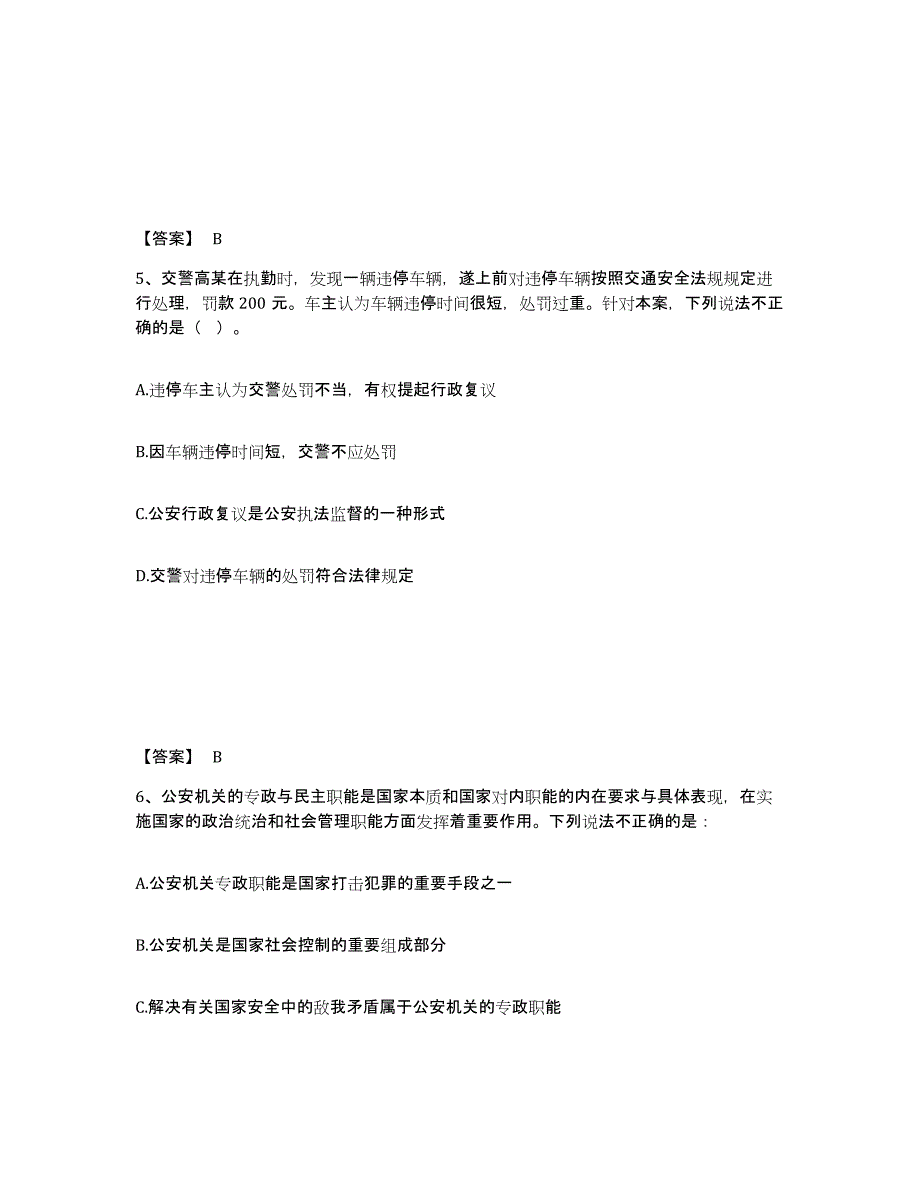 【答案】 B

5、交警高某在执勤时，发现一辆违停车辆，遂上前对违停车辆按照交通安全法规规定进行处理，罚款 200 元。车主认为车辆违停时间很短，处罚过重。针对本案，下列说法不正确的是（ ）。

A.违停车主认为交警处罚不当，有权提起行政复议

B.因车辆违停时间短，交警不应处罚

C.公安行政复议是公安执法监督的一种形式

D.交警对违停车辆的处罚符合法律规定

【答案】 B

6、公安机关的专政与民主职能是国家本质和国家对内职能的内在要求与具体表现，在实施国家的政治统治和社会管理职能方面发挥着重要作用。下列说法不正确的是：

A.公安机关专政职能是国家打击犯罪的重要手段之一

B.公安机关是国家社会控制的重要组成部分

C.解决有关国家安全中的敌我矛盾属于公安机关的专政职能